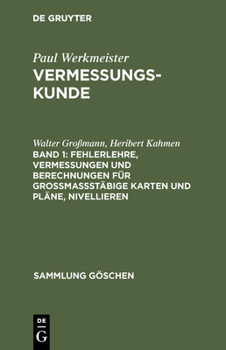 DE GRUYTER

Paul Werkmeister
VERMESSUNGSKUNDE

Walter Großmann, Heribert Kahmen
BAND 1: FEHLERLEHRE, VERMESSUNGEN UND BERECHNUNGEN FÜR GROSSMASSSTÄBIGE KARTEN UND PLÄNE, NIVELLIEREN

SAMMLUNG GÖSCHEN

DE
G